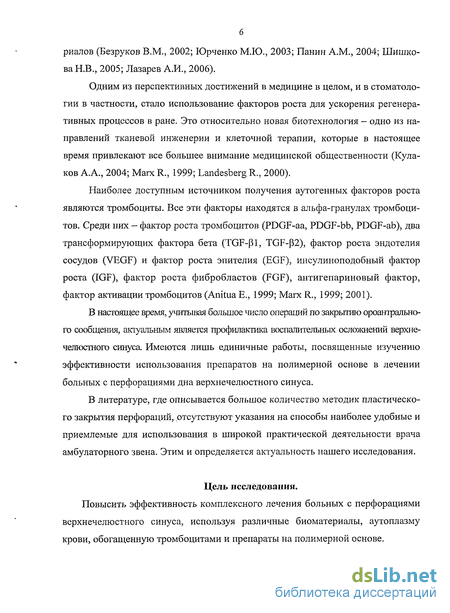 6

риалов (Безруков В.М., 2002; Юрченко М.Ю., 2003; Панин А.М., 2004; Шишкова Н.В., 2005; Лазарев А.И., 2006).

Одним из перспективных достижений в медицине в целом, и в стоматологии в частности, стало использование факторов роста для ускорения регенеративных процессов в ране. Это относительно новая биотехнология – одно из направлений тканевой инженерии и клеточной терапии, которые в настоящее время привлекают все большее внимание медицинской общественности (Кулаков А.А., 2004; Marx R., 1999; Landesberg R., 2000).

Наиболее доступным источником получения аутогенных факторов роста являются тромбоциты. Все эти факторы находятся в альфа-гранулах тромбоцитов. Среди них – фактор роста тромбоцитов (PDGF-aa, PDGF-bb, PDGF-ab), два трансформирующих фактора бета (TGF-β1, TGF-β2), фактор роста эндотелия сосудов (VEGF) и фактор роста эпителия (EGF), инсулиноподобный фактор роста (IGF), фактор роста фибробластов (FGF), антигепариновый фактор, фактор активации тромбоцитов (Anitua E., 1999; Marx R., 1999; 2001).

В настоящее время, учитывая большое число операций по закрытию ороантрального сообщения, актуальным является профилактика воспалительных осложнений верхнечелюстного синуса. Имеются лишь единичные работы, посвященные изучению эффективности использования препаратов на полимерной основе в лечении больных с перфорациями дна верхнечелюстного синуса.

В литературе, где описывается большое количество методик пластического закрытия перфораций, отсутствуют указания на способы наиболее удобные и приемлемые для использования в широкой практической деятельности врача амбулаторного звена. Этим и определяется актуальность нашего исследования.

Цель исследования.

Повысить эффективность комплексного лечения больных с перфорациями верхнечелюстного синуса, используя различные биоматериалы, аутоплазму крови, обогащенную тромбоцитами и препараты на полимерной основе.

dsLib.net
библиотека диссертаций